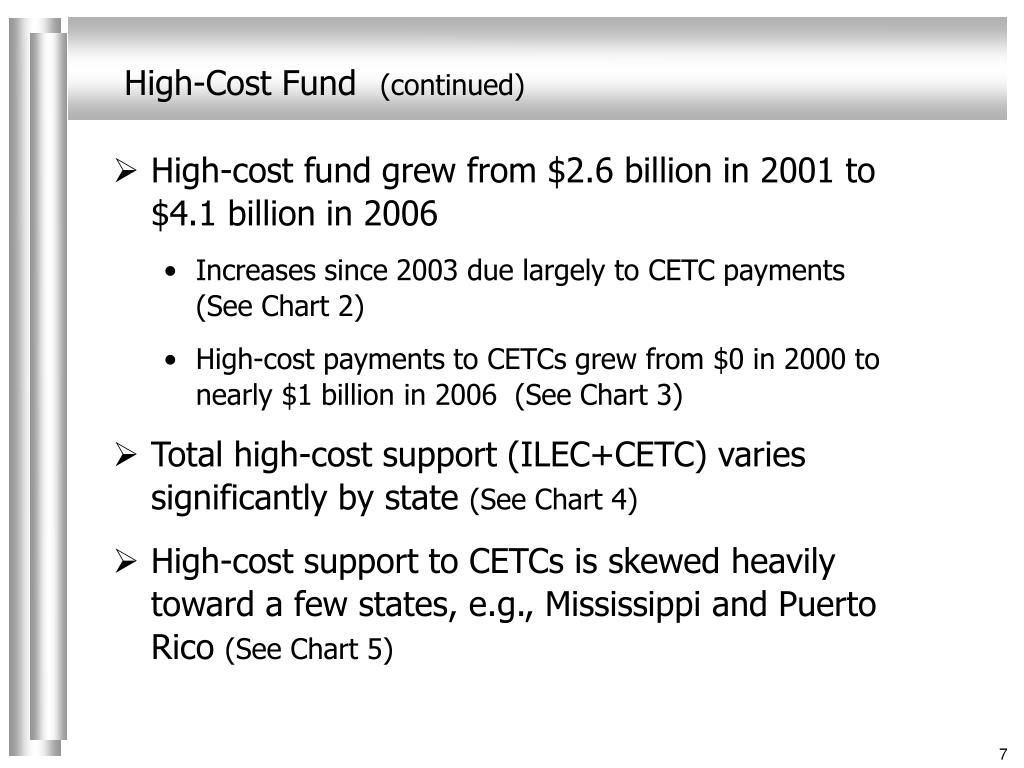 High-Cost Fund (continued)

➢ High-cost fund grew from \$2.6 billion in 2001 to \$4.1 billion in 2006

• Increases since 2003 due largely to CETC payments (See Chart 2)

• High-cost payments to CETCs grew from \$0 in 2000 to nearly \$1 billion in 2006 (See Chart 3)

➢ Total high-cost support (ILEC+CETC) varies significantly by state (See Chart 4)

➢ High-cost support to CETCs is skewed heavily toward a few states, e.g., Mississippi and Puerto Rico (See Chart 5)

7